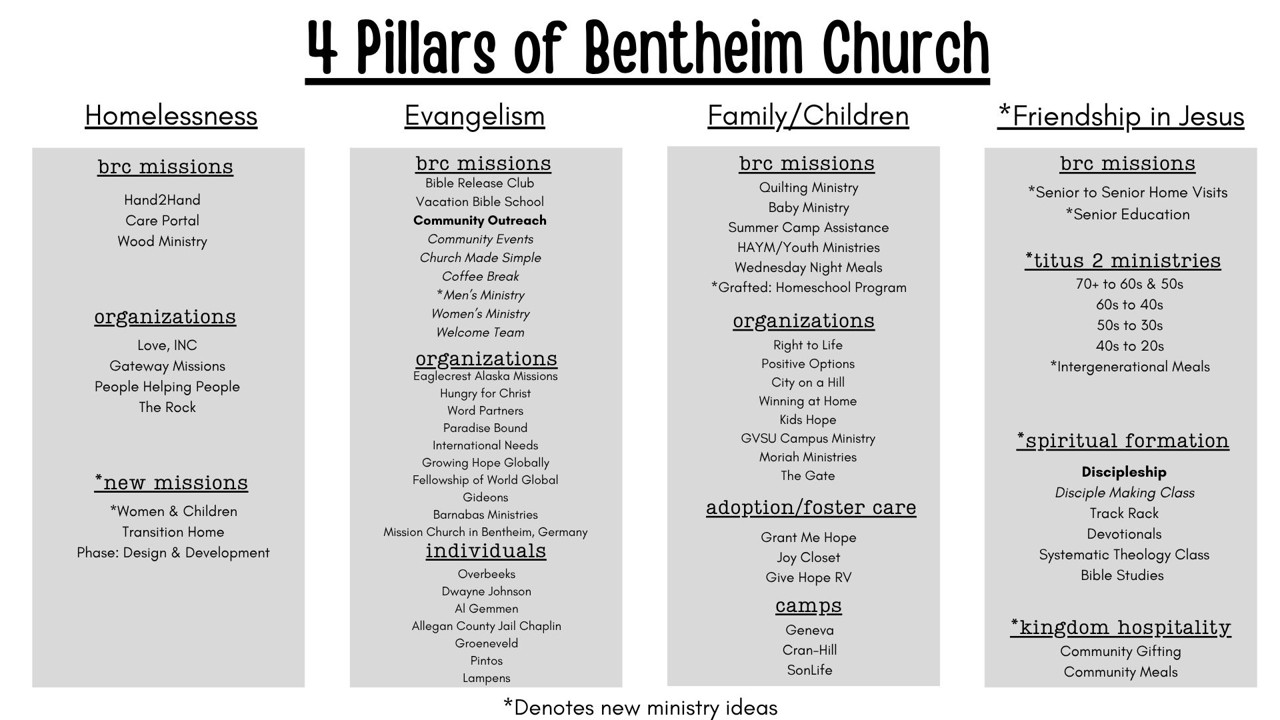 4 Pillars of Bentheim Church

Homelessness

brc missions

Hand2Hand
Care Portal
Wood Ministry

organizations

Love, INC
Gateway Missions
People Helping People
The Rock

*new missions

*Women & Children
Transition Home
Phase: Design & Development

Evangelism

brc missions

Bible Release Club
Vacation Bible School
Community Outreach
Community Events
Church Made Simple
Coffee Break
*Men's Ministry
Women's Ministry
Welcome Team

organizations

Eaglecrest Alaska Missions
Hungry for Christ
Word Partners
Paradise Bound
International Needs
Growing Hope Globally
Fellowship of World Global
Gideons
Barnabas Ministries
Mission Church in Bentheim, Germany

individuals

Overbeeks
Dwayne Johnson
Al Gemmen
Allegan County Jail Chaplin
Groeneveld
Pintos
Lampens

Family/Children

brc missions

Quilting Ministry
Baby Ministry
Summer Camp Assistance
HAYM/Youth Ministries
Wednesday Night Meals
*Grafted: Homeschool Program

organizations

Right to Life
Positive Options
City on a Hill
Winning at Home
Kids Hope
GVSU Campus Ministry
Moriah Ministries
The Gate

adoption/foster care

Grant Me Hope
Joy Closet
Give Hope RV

camps

Geneva
Cran-Hill
SonLife

*Friendship in Jesus

brc missions

*Senior to Senior Home Visits
*Senior Education

*titus 2 ministries

70+ to 60s & 50s
60s to 40s
50s to 30s
40s to 20s
*Intergenerational Meals

*spiritual formation

Discipleship
Disciple Making Class
Track Rack
Devotionals
Systematic Theology Class
Bible Studies

*kingdom hospitality

Community Gifting
Community Meals

*Denotes new ministry ideas